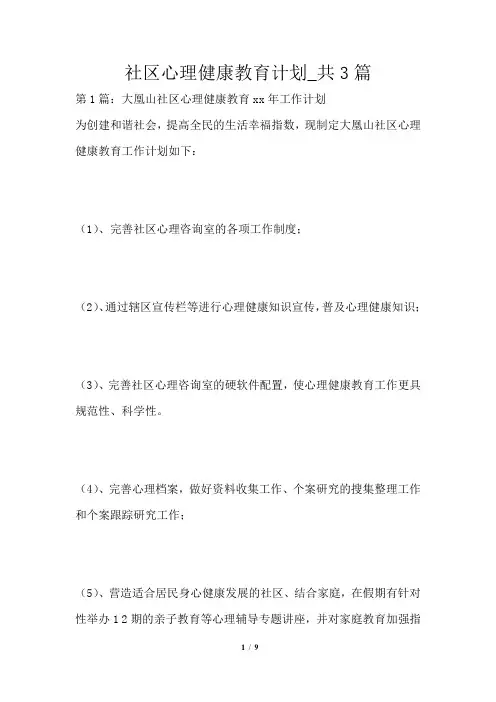 社区心理健康教育计划_共3篇

第1篇：大凰山社区心理健康教育xx年工作计划

为创建和谐社会，提高全民的生活幸福指数，现制定大凰山社区心理健康教育工作计划如下：

（1）、完善社区心理咨询室的各项工作制度；

（2）、通过辖区宣传栏等进行心理健康知识宣传，普及心理健康知识；

（3）、完善社区心理咨询室的硬软件配置，使心理健康教育工作更具规范性、科学性。

（4）、完善心理档案，做好资料收集工作、个案研究的搜集整理工作和个案跟踪研究工作；

（5）、营造适合居民身心健康发展的社区、结合家庭，在假期有针对性举办12期的亲子教育等心理辅导专题讲座，并对家庭教育加强指

1 / 9